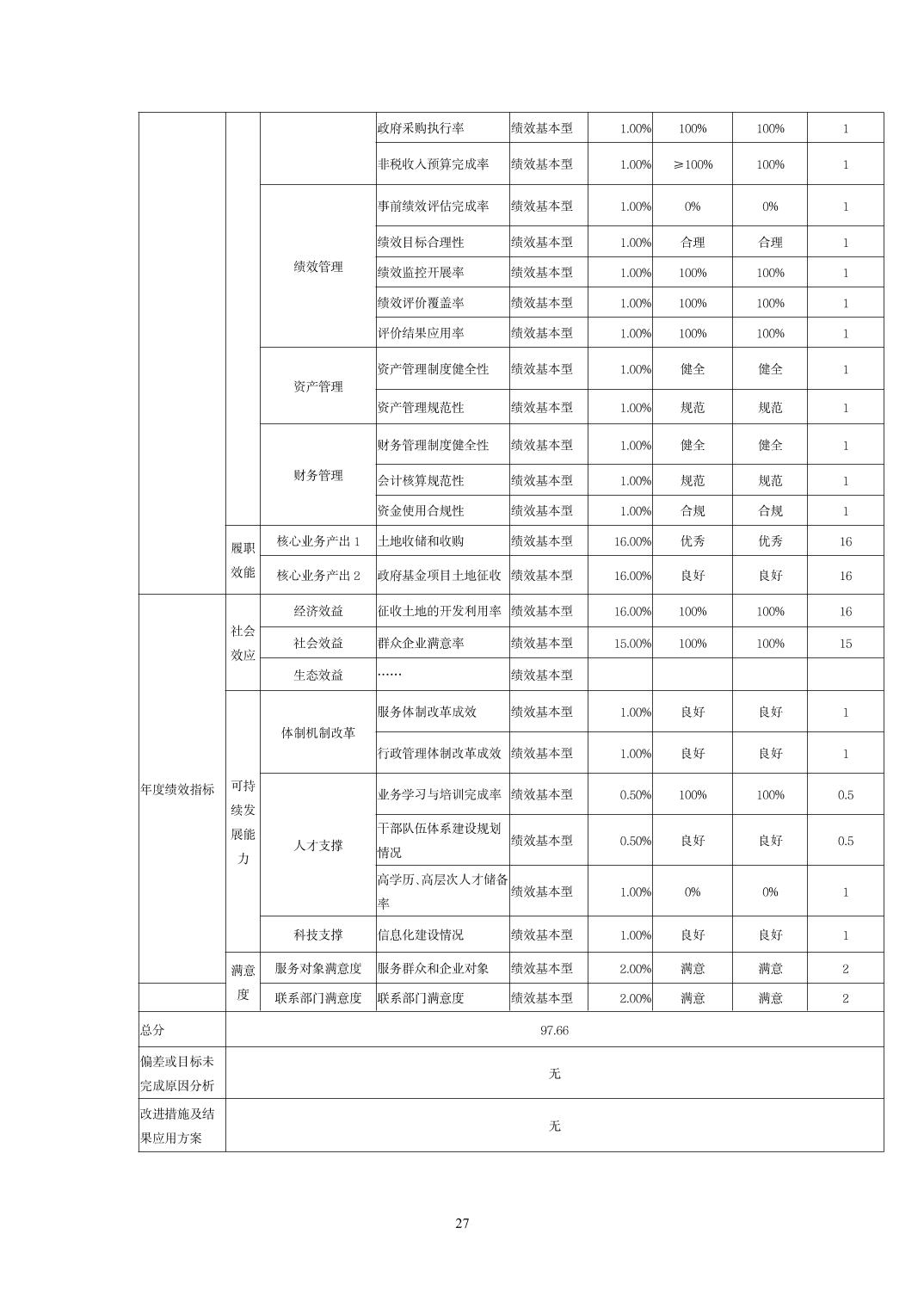 |  |  |  | 政府采购执行率 | 绩效基本型 | 1.00% | 100% | 100% | 1 |
|---|---|---|---|---|---|---|---|---|
|  |  |  | 非税收入预算完成率 | 绩效基本型 | 1.00% | ≥100% | 100% | 1 |
|  |  | 绩效管理 | 事前绩效评估完成率 | 绩效基本型 | 1.00% | 0% | 0% | 1 |
|  |  |  | 绩效目标合理性 | 绩效基本型 | 1.00% | 合理 | 合理 | 1 |
|  |  |  | 绩效监控开展率 | 绩效基本型 | 1.00% | 100% | 100% | 1 |
|  |  |  | 绩效评价覆盖率 | 绩效基本型 | 1.00% | 100% | 100% | 1 |
|  |  |  | 评价结果应用率 | 绩效基本型 | 1.00% | 100% | 100% | 1 |
|  |  | 资产管理 | 资产管理制度健全性 | 绩效基本型 | 1.00% | 健全 | 健全 | 1 |
|  |  |  | 资产管理规范性 | 绩效基本型 | 1.00% | 规范 | 规范 | 1 |
|  |  | 财务管理 | 财务管理制度健全性 | 绩效基本型 | 1.00% | 健全 | 健全 | 1 |
|  |  |  | 会计核算规范性 | 绩效基本型 | 1.00% | 规范 | 规范 | 1 |
|  |  |  | 资金使用合规性 | 绩效基本型 | 1.00% | 合规 | 合规 | 1 |
|  | 履职效能 | 核心业务产出1 | 土地收储和收购 | 绩效基本型 | 16.00% | 优秀 | 优秀 | 16 |
|  |  | 核心业务产出2 | 政府基金项目土地征收 | 绩效基本型 | 16.00% | 良好 | 良好 | 16 |
| 年度绩效指标 | 社会效应 | 经济效益 | 征收土地的开发利用率 | 绩效基本型 | 16.00% | 100% | 100% | 16 |
|  |  | 社会效益 | 群众企业满意率 | 绩效基本型 | 15.00% | 100% | 100% | 15 |
|  |  | 生态效益 | …… | 绩效基本型 |  |  |  |  |
|  | 可持续发展能力 | 体制机制改革 | 服务体制改革成效 | 绩效基本型 | 1.00% | 良好 | 良好 | 1 |
|  |  |  | 行政管理体制改革成效 | 绩效基本型 | 1.00% | 良好 | 良好 | 1 |
|  |  | 人才支撑 | 业务学习与培训完成率 | 绩效基本型 | 0.50% | 100% | 100% | 0.5 |
|  |  |  | 干部队伍体系建设规划情况 | 绩效基本型 | 0.50% | 良好 | 良好 | 0.5 |
|  |  |  | 高学历、高层次人才储备率 | 绩效基本型 | 1.00% | 0% | 0% | 1 |
|  |  | 科技支撑 | 信息化建设情况 | 绩效基本型 | 1.00% | 良好 | 良好 | 1 |
|  | 满意度 | 服务对象满意度 | 服务群众和企业对象 | 绩效基本型 | 2.00% | 满意 | 满意 | 2 |
|  |  | 联系部门满意度 | 联系部门满意度 | 绩效基本型 | 2.00% | 满意 | 满意 | 2 |
| 总分 | 97.66 |  |  |  |  |  |  |  |
| 偏差或目标未完成原因分析 | 无 |  |  |  |  |  |  |  |
| 改进措施及结果应用方案 | 无 |  |  |  |  |  |  |  |

27